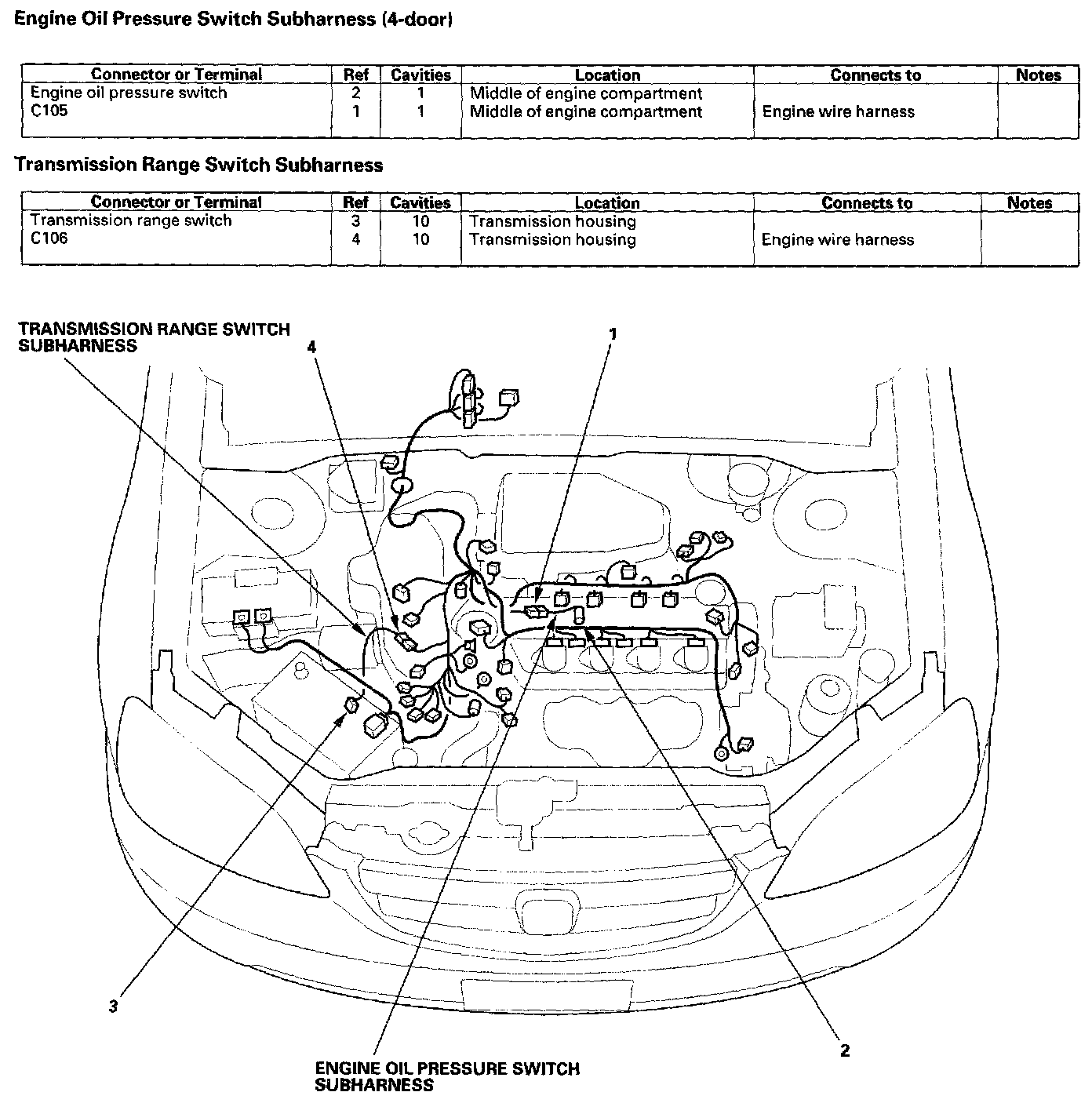 Engine Oil Pressure Switch Subharness (4-door)

| Connector or Terminal | Ref | Cavities | Location | Connects to | Notes |
|---|---|---|---|---|---|
| Engine oil pressure switch | 2 | 1 | Middle of engine compartment | | |
| C105 | 1 | 1 | Middle of engine compartment | Engine wire harness | |

Transmission Range Switch Subharness

| Connector or Terminal | Ref | Cavities | Location | Connects to | Notes |
|---|---|---|---|---|---|
| Transmission range switch | 3 | 10 | Transmission housing | | |
| C106 | 4 | 10 | Transmission housing | Engine wire harness | |

TRANSMISSION RANGE SWITCH SUBHARNESS

4

1

3

2

ENGINE OIL PRESSURE SWITCH SUBHARNESS